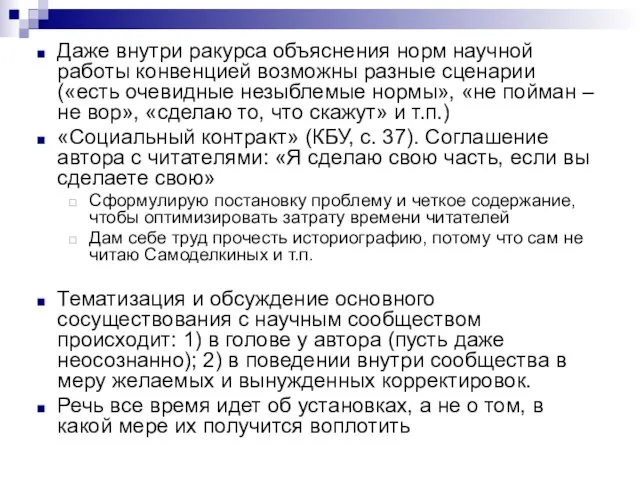 Даже внутри ракурса объяснения норм научной работы конвенцией возможны разные сценарии («есть очевидные незыблемые нормы», «не пойман – не вор», «сделаю то, что скажут» и т.п.)

«Социальный контракт» (КБУ, с. 37). Соглашение автора с читателями: «Я сделаю свою часть, если вы сделаете свою»

Сформулирую постановку проблему и четкое содержание, чтобы оптимизировать затрату времени читателей

Дам себе труд прочесть историографию, потому что сам не читаю Самоделкиных и т.п.

Тематизация и обсуждение основного сосуществования с научным сообществом происходит: 1) в голове у автора (пусть даже неосознанно); 2) в поведении внутри сообщества в меру желаемых и вынужденных корректировок.

Речь все время идет об установках, а не о том, в какой мере их получится воплотить